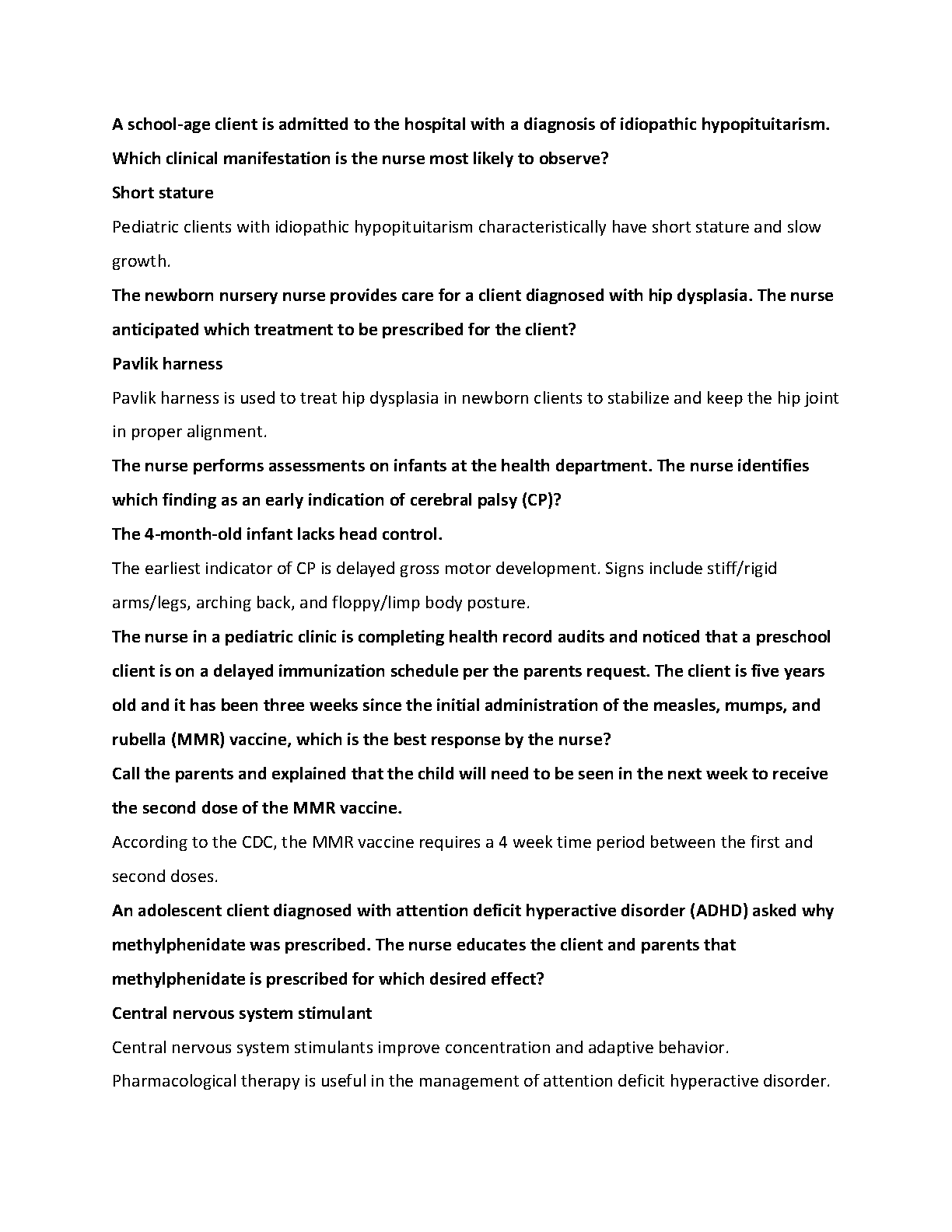 A school-age client is admitted to the hospital with a diagnosis of idiopathic hypopituitarism. Which clinical manifestation is the nurse most likely to observe?

Short stature

Pediatric clients with idiopathic hypopituitarism characteristically have short stature and slow growth.

The newborn nursery nurse provides care for a client diagnosed with hip dysplasia. The nurse anticipated which treatment to be prescribed for the client?

Pavlik harness

Pavlik harness is used to treat hip dysplasia in newborn clients to stabilize and keep the hip joint in proper alignment.

The nurse performs assessments on infants at the health department. The nurse identifies which finding as an early indication of cerebral palsy (CP)?

The 4-month-old infant lacks head control.

The earliest indicator of CP is delayed gross motor development. Signs include stiff/rigid arms/legs, arching back, and floppy/limp body posture.

The nurse in a pediatric clinic is completing health record audits and noticed that a preschool client is on a delayed immunization schedule per the parents request. The client is five years old and it has been three weeks since the initial administration of the measles, mumps, and rubella (MMR) vaccine, which is the best response by the nurse?

Call the parents and explained that the child will need to be seen in the next week to receive the second dose of the MMR vaccine.

According to the CDC, the MMR vaccine requires a 4 week time period between the first and second doses.

An adolescent client diagnosed with attention deficit hyperactive disorder (ADHD) asked why methylphenidate was prescribed. The nurse educates the client and parents that methylphenidate is prescribed for which desired effect?

Central nervous system stimulant

Central nervous system stimulants improve concentration and adaptive behavior. Pharmacological therapy is useful in the management of attention deficit hyperactive disorder.